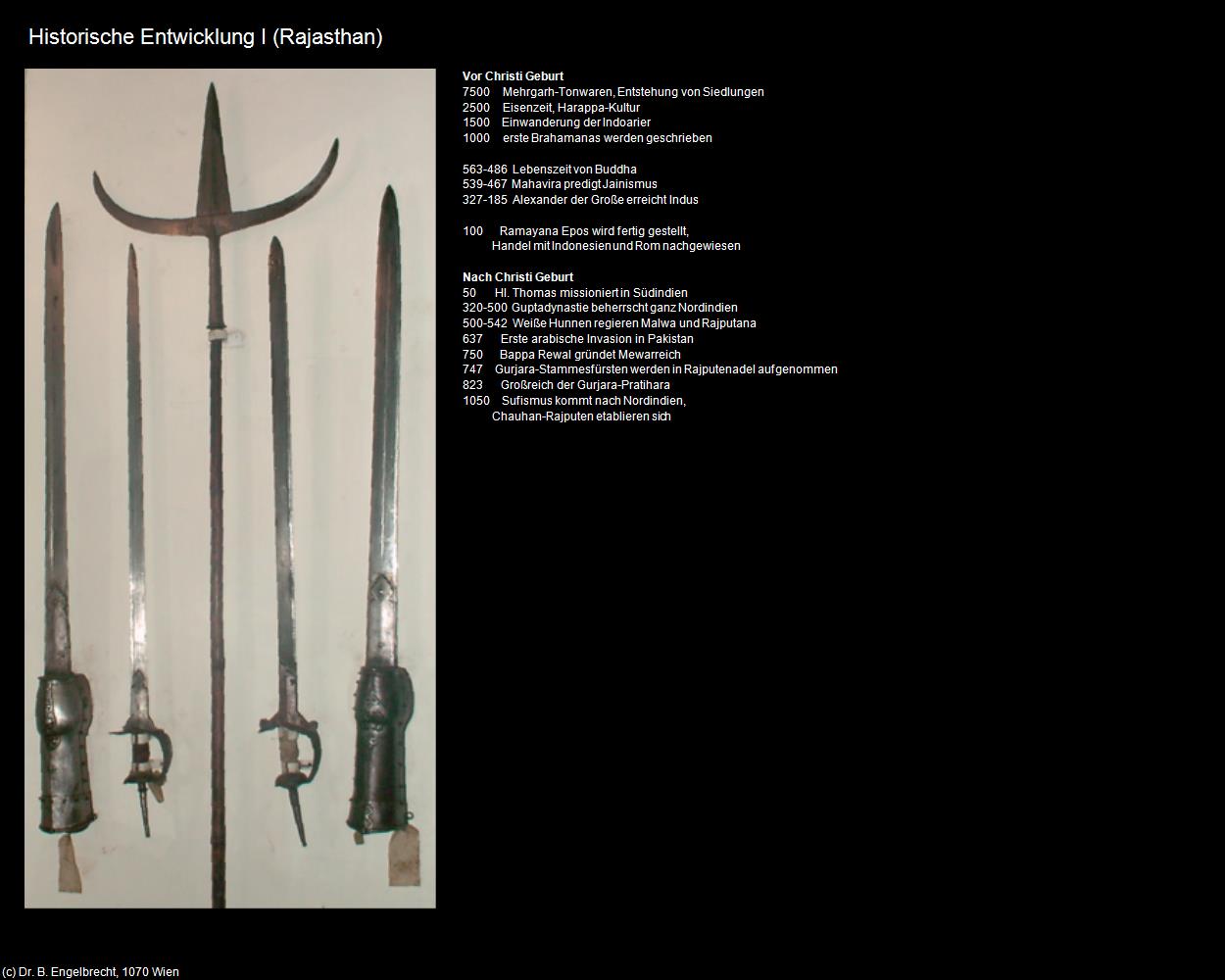 Historische Entwicklung I (Rajasthan)

Vor Christi Geburt
7500 Mehrgarh-Tonwaren, Entstehung von Siedlungen
2500 Eisenzeit, Harappa-Kultur
1500 Einwanderung der Indoarier
1000 erste Brahamanas werden geschrieben

563-486 Lebenszeit von Buddha
539-467 Mahavira predigt Jainismus
327-185 Alexander der Große erreicht Indus

100 Ramayana Epos wird fertig gestellt, Handel mit Indonesien und Rom nachgewiesen

Nach Christi Geburt
50 Hl. Thomas missioniert in Südindien
320-500 Guptadynastie beherrscht ganz Nordindien
500-542 Weiße Hunnen regieren Malwa und Rajputana
637 Erste arabische Invasion in Pakistan
750 Bappa Rewal gründet Mewarreich
747 Gurjara-Stammesfürsten werden in Rajputenadel aufgenommen
823 Großreich der Gurjara-Pratihara
1050 Sufismus kommt nach Nordindien, Chauhan-Rajputen etablieren sich

(c) Dr. B. Engelbrecht, 1070 Wien